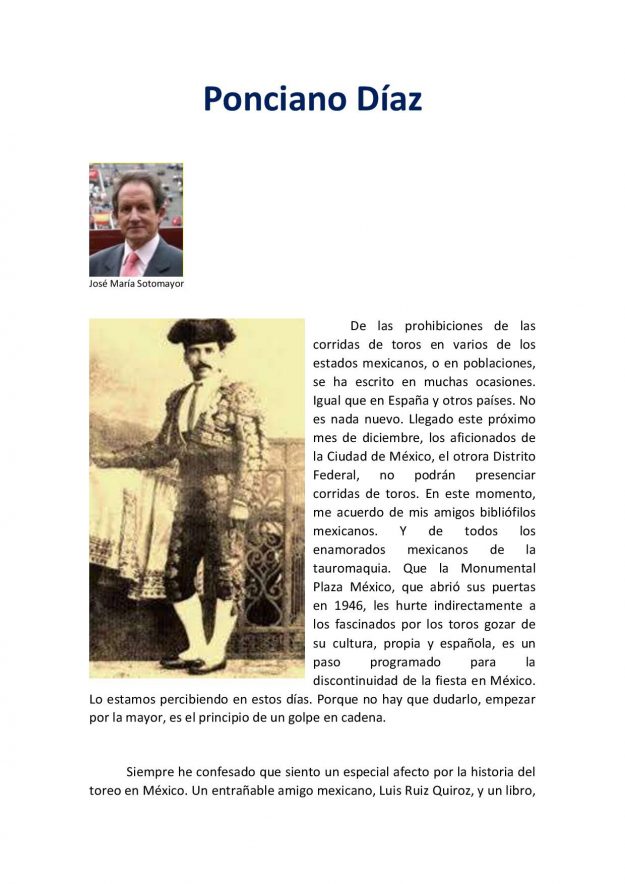 Ponciano Díaz

José María Sotomayor

De las prohibiciones de las corridas de toros en varios de los estados mexicanos, o en poblaciones, se ha escrito en muchas ocasiones. Igual que en España y otros países. No es nada nuevo. Llegado este próximo mes de diciembre, los aficionados de la Ciudad de México, el otrora Distrito Federal, no podrán presenciar corridas de toros. En este momento, me acuerdo de mis amigos bibliófilos mexicanos. Y de todos los enamorados mexicanos de la tauromaquia. Que la Monumental Plaza México, que abrió sus puertas en 1946, les hurte indirectamente a los fascinados por los toros gozar de su cultura, propia y española, es un paso programado para la discontinuidad de la fiesta en México. Lo estamos percibiendo en estos días. Porque no hay que dudarlo, empezar por la mayor, es el principio de un golpe en cadena.

Siempre he confesado que siento un especial afecto por la historia del toreo en México. Un entrañable amigo mexicano, Luis Ruiz Quiroz, y un libro,